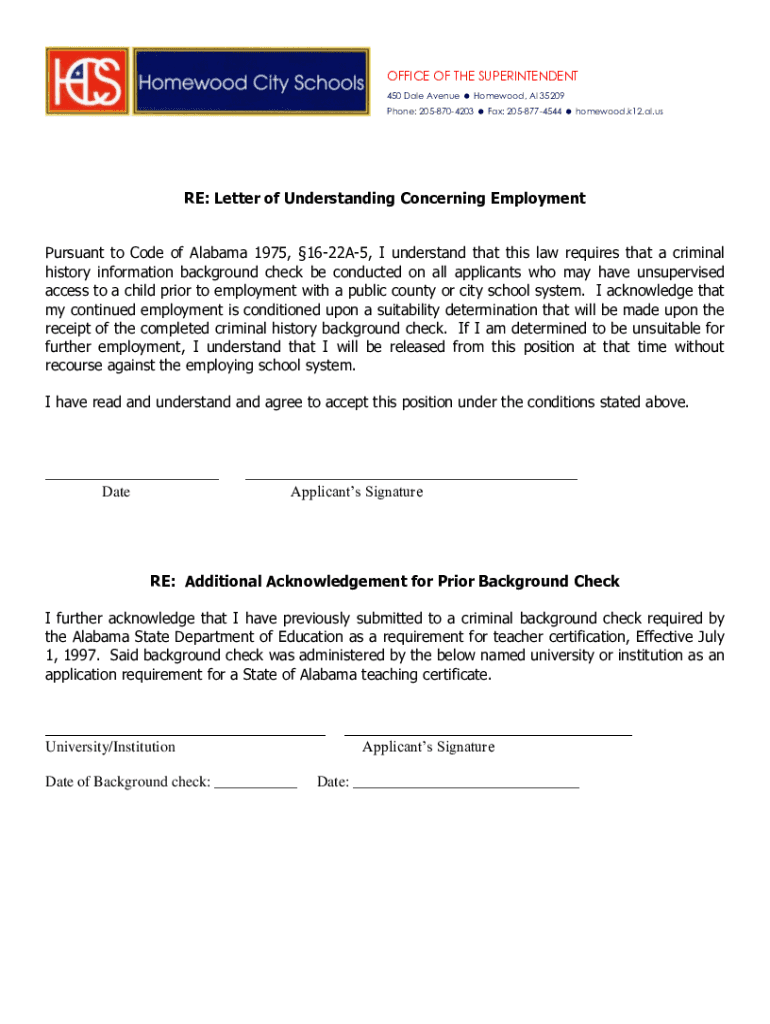 HCS Homewood City Schools

OFFICE OF THE SUPERINTENDENT
450 Dale Avenue ● Homewood, Al 35209
Phone: 205-870-4203 ● Fax: 205-877-4544 ● homewood.k12.al.us

RE: Letter of Understanding Concerning Employment

Pursuant to Code of Alabama 1975, §16-22A-5, I understand that this law requires that a criminal history information background check be conducted on all applicants who may have unsupervised access to a child prior to employment with a public county or city school system. I acknowledge that my continued employment is conditioned upon a suitability determination that will be made upon the receipt of the completed criminal history background check. If I am determined to be unsuitable for further employment, I understand that I will be released from this position at that time without recourse against the employing school system.

I have read and understand and agree to accept this position under the conditions stated above.

Date

Applicant's Signature

RE: Additional Acknowledgement for Prior Background Check

I further acknowledge that I have previously submitted to a criminal background check required by the Alabama State Department of Education as a requirement for teacher certification, Effective July 1, 1997. Said background check was administered by the below named university or institution as an application requirement for a State of Alabama teaching certificate.

University/Institution

Applicant's Signature

Date of Background check: ___________

Date: ______________________________